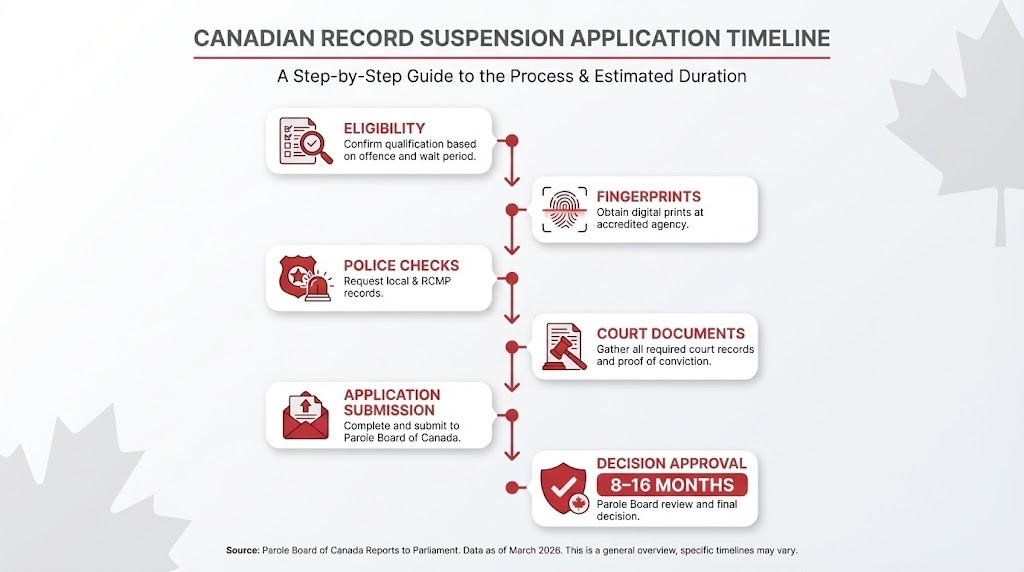 CANADIAN RECORD SUSPENSION APPLICATION TIMELINE

A Step-by-Step Guide to the Process & Estimated Duration

ELIGIBILITY
Confirm qualification based on offence and wait period.

FINGERPRINTS
Obtain digital prints at accredited agency.

POLICE CHECKS
Request local & RCMP records.

COURT DOCUMENTS
Gather all required court records and proof of conviction.

APPLICATION SUBMISSION
Complete and submit to Parole Board of Canada.

DECISION APPROVAL
8–16 MONTHS
Parole Board review and final decision.

Source: Parole Board of Canada Reports to Parliament. Data as of March 2026. This is a general overview, specific timelines may vary.